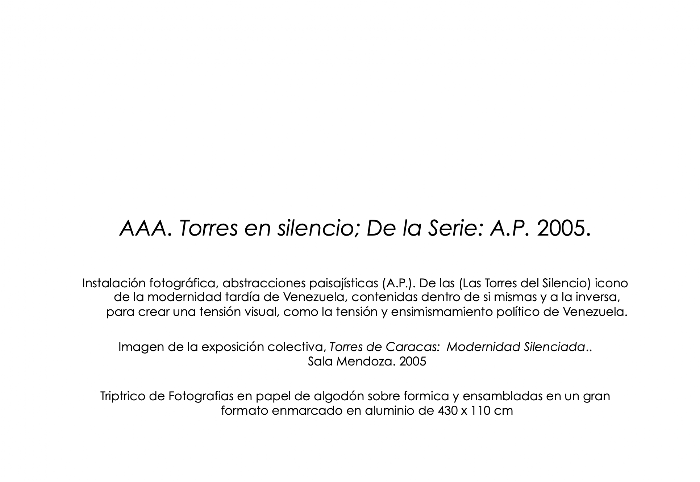 AAA. Torres en silencio; De la Serie: A.P. 2005.

Instalación fotográfica, abstracciones paisajísticas (A.P.). De las (Las Torres del Silencio) icono de la modernidad tardía de Venezuela, contenidas dentro de si mismas y a la inversa, para crear una tensión visual, como la tensión y ensimismamiento político de Venezuela.

Imagen de la exposición colectiva, Torres de Caracas: Modernidad Silenciada.. Sala Mendoza. 2005

Triptrico de Fotografias en papel de algodón sobre formica y ensambladas en un gran formato enmarcado en aluminio de 430 x 110 cm